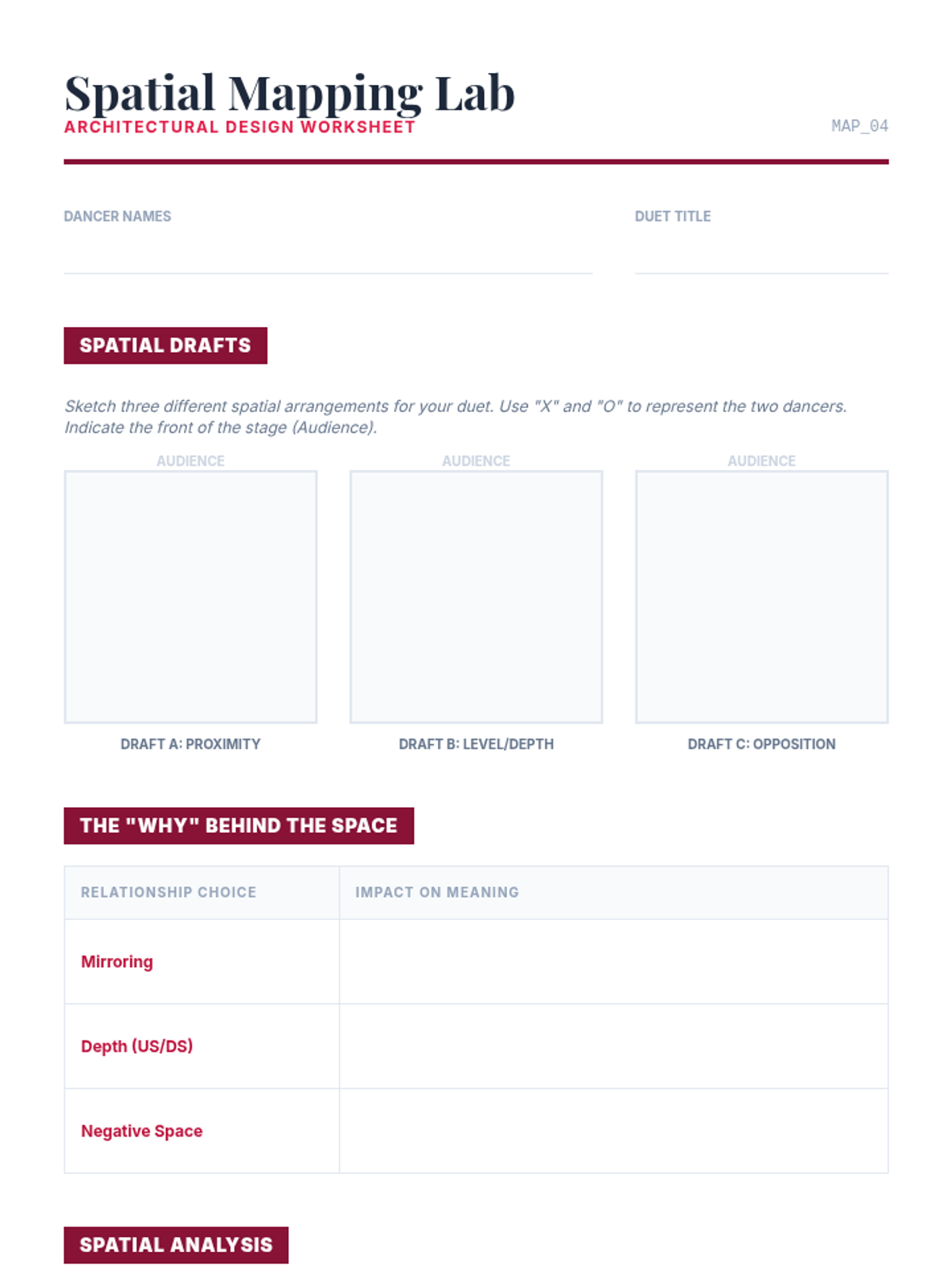 Spatial Mapping Lab
ARCHITECTURAL DESIGN WORKSHEET

MAP_04

DANCER NAMES ____

DUET TITLE ____

SPATIAL DRAFTS

Sketch three different spatial arrangements for your duet. Use "X" and "O" to represent the two dancers. Indicate the front of the stage (Audience).

AUDIENCE

DRAFT A: PROXIMITY

AUDIENCE

DRAFT B: LEVEL/DEPTH

AUDIENCE

DRAFT C: OPPOSITION

THE "WHY" BEHIND THE SPACE

| RELATIONSHIP CHOICE | IMPACT ON MEANING |
|---|---|
| Mirroring | |
| Depth (US/DS) | |
| Negative Space | |

SPATIAL ANALYSIS